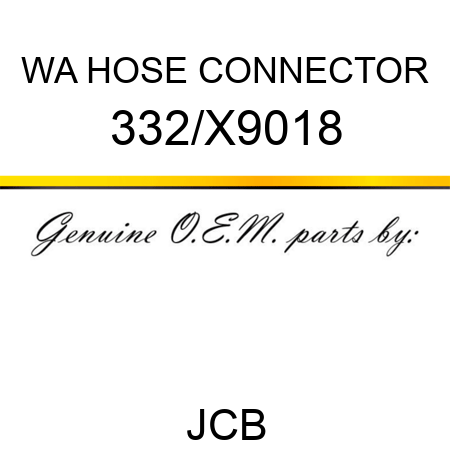 WA HOSE CONNECTOR
332/X9018

Genuine O.E.M. parts by:

JCB